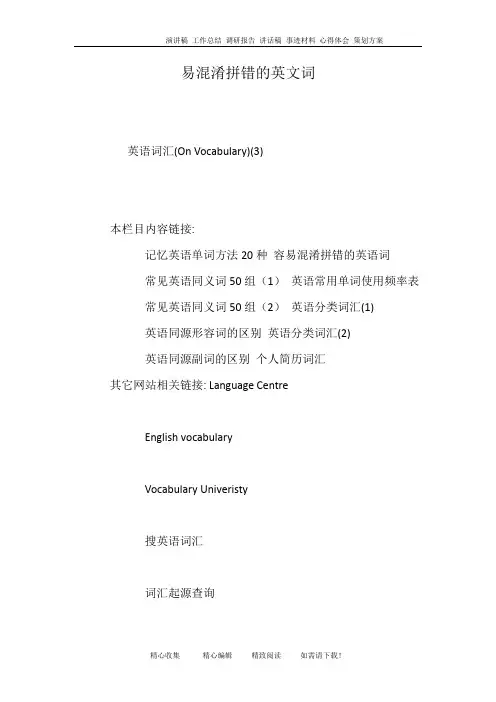 演讲稿 工作总结 调研报告 讲话稿 事迹材料 心得体会 策划方案

易混淆拼错的英文词

英语词汇(On Vocabulary)(3)

本栏目内容链接:

记忆英语单词方法 20 种 容易混淆拼错的英语词

常见英语同义词 50 组（1） 英语常用单词使用频率表

常见英语同义词 50 组（2） 英语分类词汇(1)

英语同源形容词的区别 英语分类词汇(2)

英语同源副词的区别 个人简历词汇

其它网站相关链接: Language Centre

English vocabulary

Vocabulary Univeristy

搜英语词汇

词汇起源查询

精心收集 精心编辑 精致阅读 如需请下载!